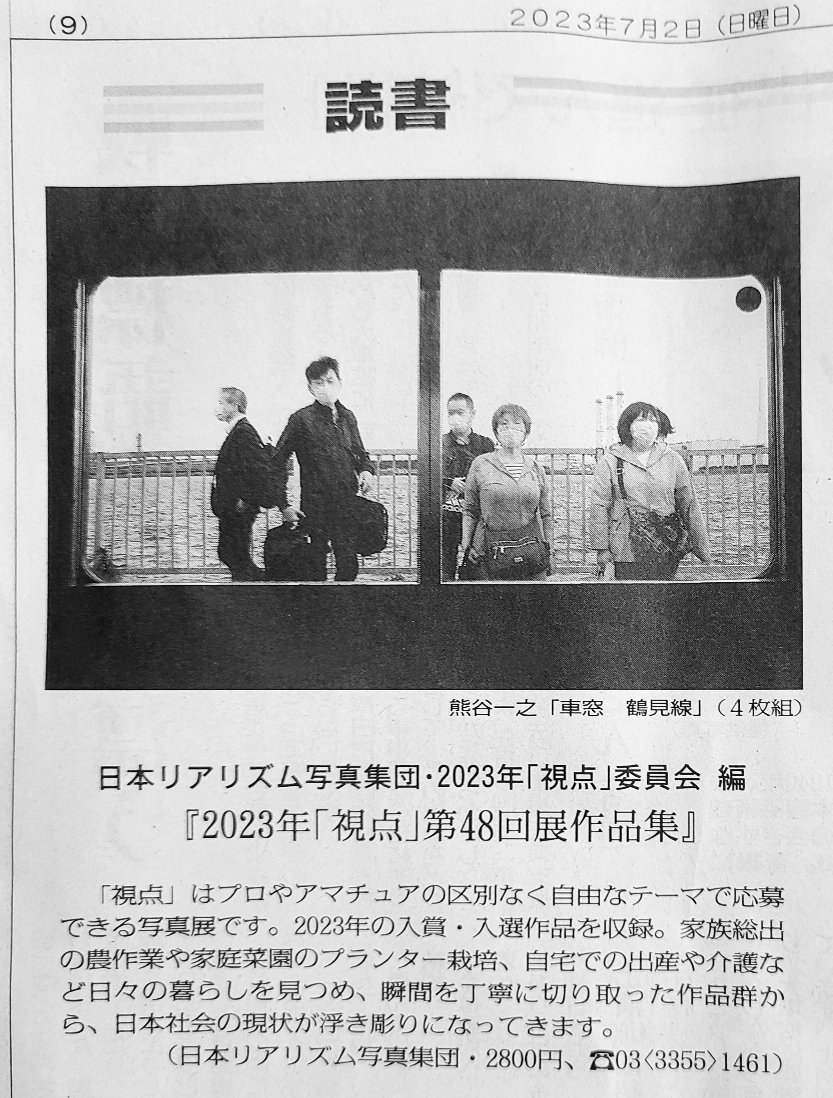 (9)

2023年7月2日（日曜日）

読書

熊谷一之「車窓　鶴見線」（4枚組）

日本リアリズム写真集団・2023年「視点」委員会 編

『2023年「視点」第48回展作品集』

「視点」はプロやアマチュアの区別なく自由なテーマで応募できる写真展です。2023年の入賞・入選作品を収録。家族総出の農作業や家庭菜園のプランター栽培、自宅での出産や介護など日々の暮らしを見つめ、瞬間を丁寧に切り取った作品群から、日本社会の現状が浮き彫りになってきます。

（日本リアリズム写真集団・2800円、☎03〈3355〉1461）